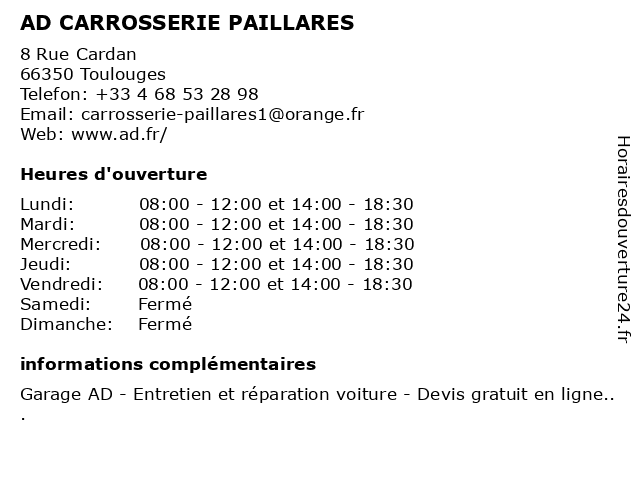 AD CARROSSERIE PAILLARES

8 Rue Cardan
66350 Toulouges
Telefon: +33 4 68 53 28 98
Email: carrosserie-paillares1@orange.fr
Web: www.ad.fr/

Heures d'ouverture

| | |
|---|---|
| Lundi: | 08:00 - 12:00 et 14:00 - 18:30 |
| Mardi: | 08:00 - 12:00 et 14:00 - 18:30 |
| Mercredi: | 08:00 - 12:00 et 14:00 - 18:30 |
| Jeudi: | 08:00 - 12:00 et 14:00 - 18:30 |
| Vendredi: | 08:00 - 12:00 et 14:00 - 18:30 |
| Samedi: | Fermé |
| Dimanche: | Fermé |

informations complémentaires

Garage AD - Entretien et réparation voiture - Devis gratuit en ligne..
.

Horairesdouverture24.fr